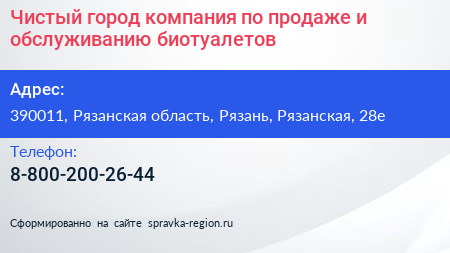 Чистый город компания по продаже и обслуживанию биотуалетов

Адрес:

390011, Рязанская область, Рязань, Рязанская, 28е

Телефон:

8-800-200-26-44

Сформированно на сайте spravka-region.ru